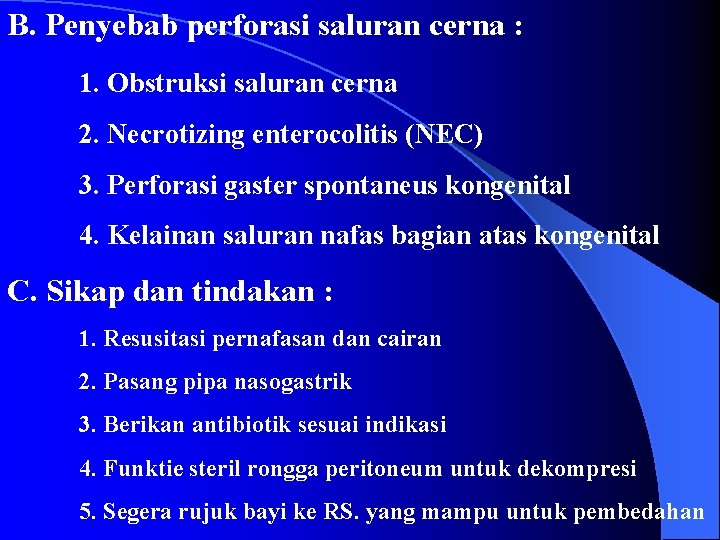 B. Penyebab perforasi saluran cerna :

1. Obstruksi saluran cerna

2. Necrotizing enterocolitis (NEC)

3. Perforasi gaster spontaneus kongenital

4. Kelainan saluran nafas bagian atas kongenital

C. Sikap dan tindakan :

1. Resusitasi pernafasan dan cairan

2. Pasang pipa nasogastrik

3. Berikan antibiotik sesuai indikasi

4. Funktie steril rongga peritoneum untuk dekompresi

5. Segera rujuk bayi ke RS. yang mampu untuk pembedahan